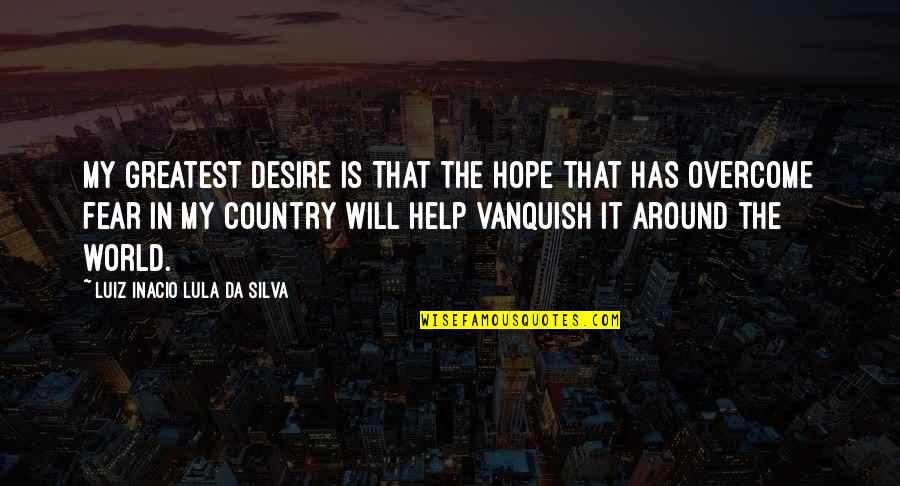 MY GREATEST DESIRE IS THAT THE HOPE THAT HAS OVERCOME FEAR IN MY COUNTRY WILL HELP VANQUISH IT AROUND THE WORLD.

~ LUIZ INACIO LULA DA SILVA

WISEFAMOUSQUOTES.COM